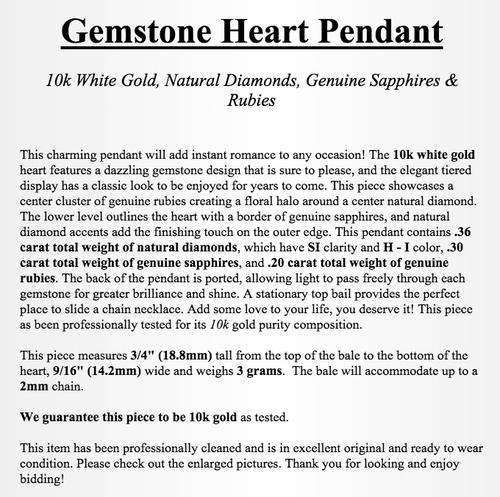 Gemstone Heart Pendant

10k White Gold, Natural Diamonds, Genuine Sapphires & Rubies

This charming pendant will add instant romance to any occasion! The 10k white gold heart features a dazzling gemstone design that is sure to please, and the elegant tiered display has a classic look to be enjoyed for years to come. This piece showcases a center cluster of genuine rubies creating a floral halo around a center natural diamond. The lower level outlines the heart with a border of genuine sapphires, and natural diamond accents add the finishing touch on the outer edge. This pendant contains .36 carat total weight of natural diamonds, which have SI clarity and H - I color, .30 carat total weight of genuine sapphires, and .20 carat total weight of genuine rubies. The back of the pendant is ported, allowing light to pass freely through each gemstone for greater brilliance and shine. A stationary top bail provides the perfect place to slide a chain necklace. Add some love to your life, you deserve it! This piece as been professionally tested for its 10k gold purity composition.

This piece measures 3/4" (18.8mm) tall from the top of the bale to the bottom of the heart, 9/16" (14.2mm) wide and weighs 3 grams. The bale will accommodate up to a 2mm chain.

We guarantee this piece to be 10k gold as tested.

This item has been professionally cleaned and is in excellent original and ready to wear condition. Please check out the enlarged pictures. Thank you for looking and enjoy bidding!